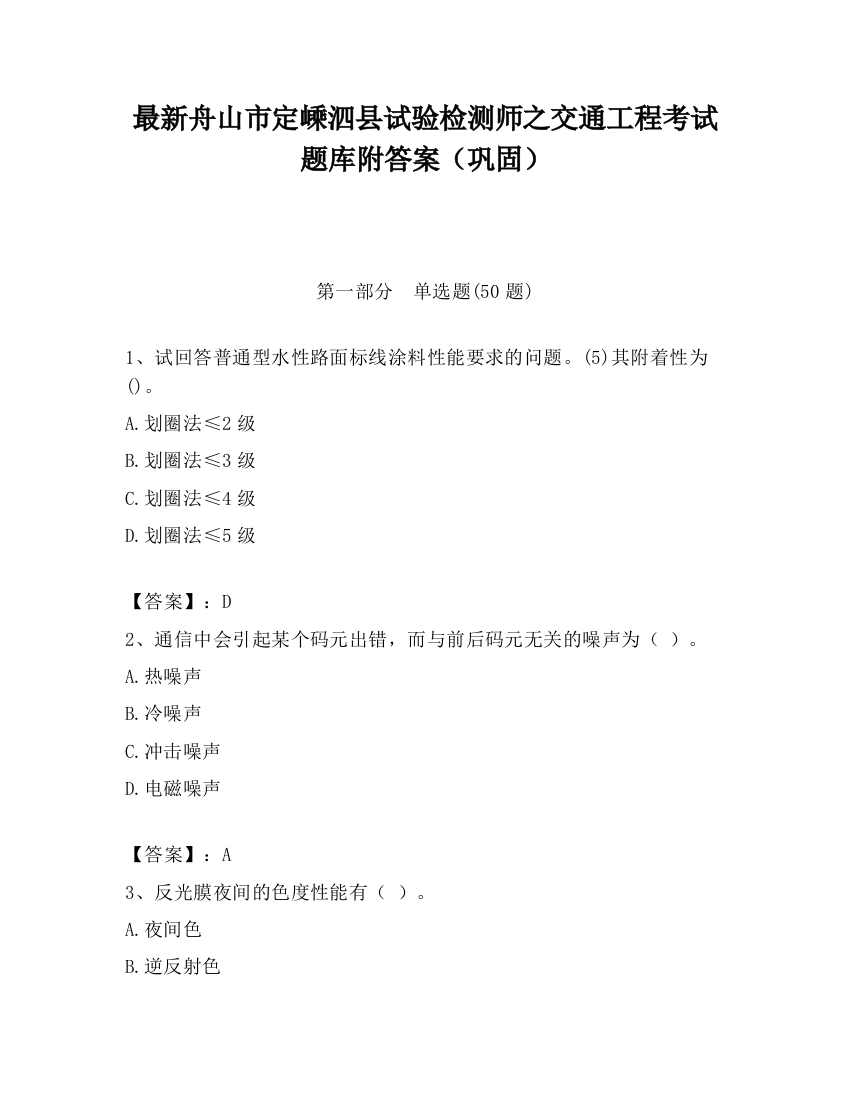 最新舟山市定嵊泗县试验检测师之交通工程考试题库附答案（巩固）

第一部分　单选题(50 题)

1、试回答普通型水性路面标线涂料性能要求的问题。(5)其附着性为()。

A.划圈法≤2 级

B.划圈法≤3 级

C.划圈法≤4 级

D.划圈法≤5 级

【答案】：D

2、通信中会引起某个码元出错，而与前后码元无关的噪声为（ ）。

A.热噪声

B.冷噪声

C.冲击噪声

D.电磁噪声

【答案】：A

3、反光膜夜间的色度性能有（ ）。

A.夜间色

B.逆反射色